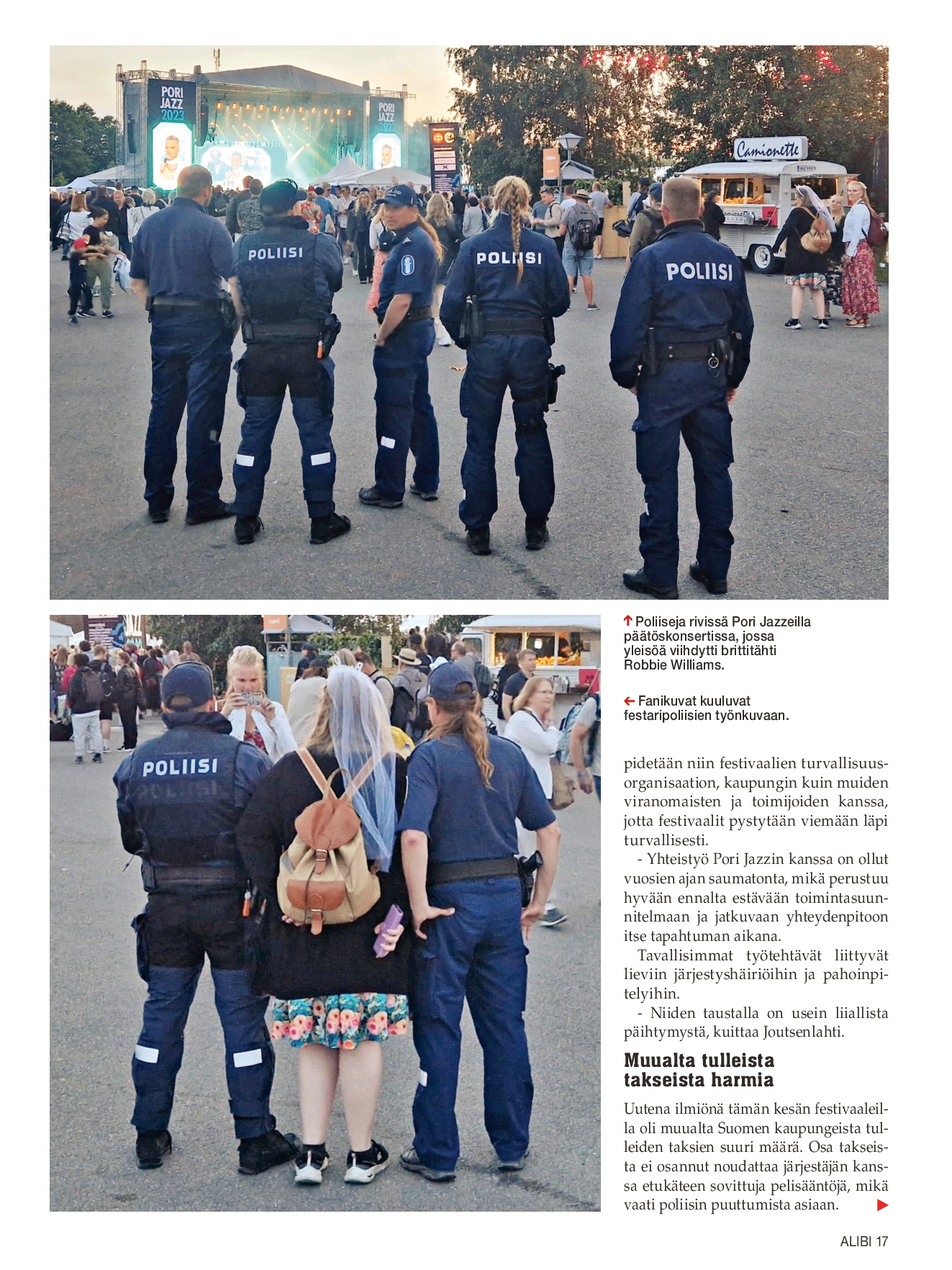 PORI JAZZ 2023

PORI JAZZ 2023

Camionette

POLIISI

POLIISI

POLIISI

POLIISI

↑ Poliiseja rivissä Pori Jazzeilla päätöskonsertissa, jossa yleisöä viihdytti brittitähti Robbie Williams.

← Fanikuvat kuuluvat festaripoliisien työnkuvaan.

pidetään niin festivaalien turvallisuusorganisaation, kaupungin kuin muiden viranomaisten ja toimijoiden kanssa, jotta festivaalit pystytään viemään läpi turvallisesti.

- Yhteistyö Pori Jazzin kanssa on ollut vuosien ajan saumatonta, mikä perustuu hyvään ennalta estävään toimintasuunnitelmaan ja jatkuvaan yhteydenpitoon itse tapahtuman aikana.

Tavallisimmat työtehtävät liittyvät lieviin järjestyshäiriöihin ja pahoinpitelyihin.

- Niiden taustalla on usein liiallista päihtymystä, kuittaa Joutsenlahti.

Muualta tulleista takseista harmia

Uutena ilmiönä tämän kesän festivaaleilla oli muualta Suomen kaupungeista tulleiden taksien suuri määrä. Osa takseista ei osannut noudattaa järjestäjän kanssa etukäteen sovittuja pelisääntöjä, mikä vaati poliisin puuttumista asiaan. ▶

ALIBI 17